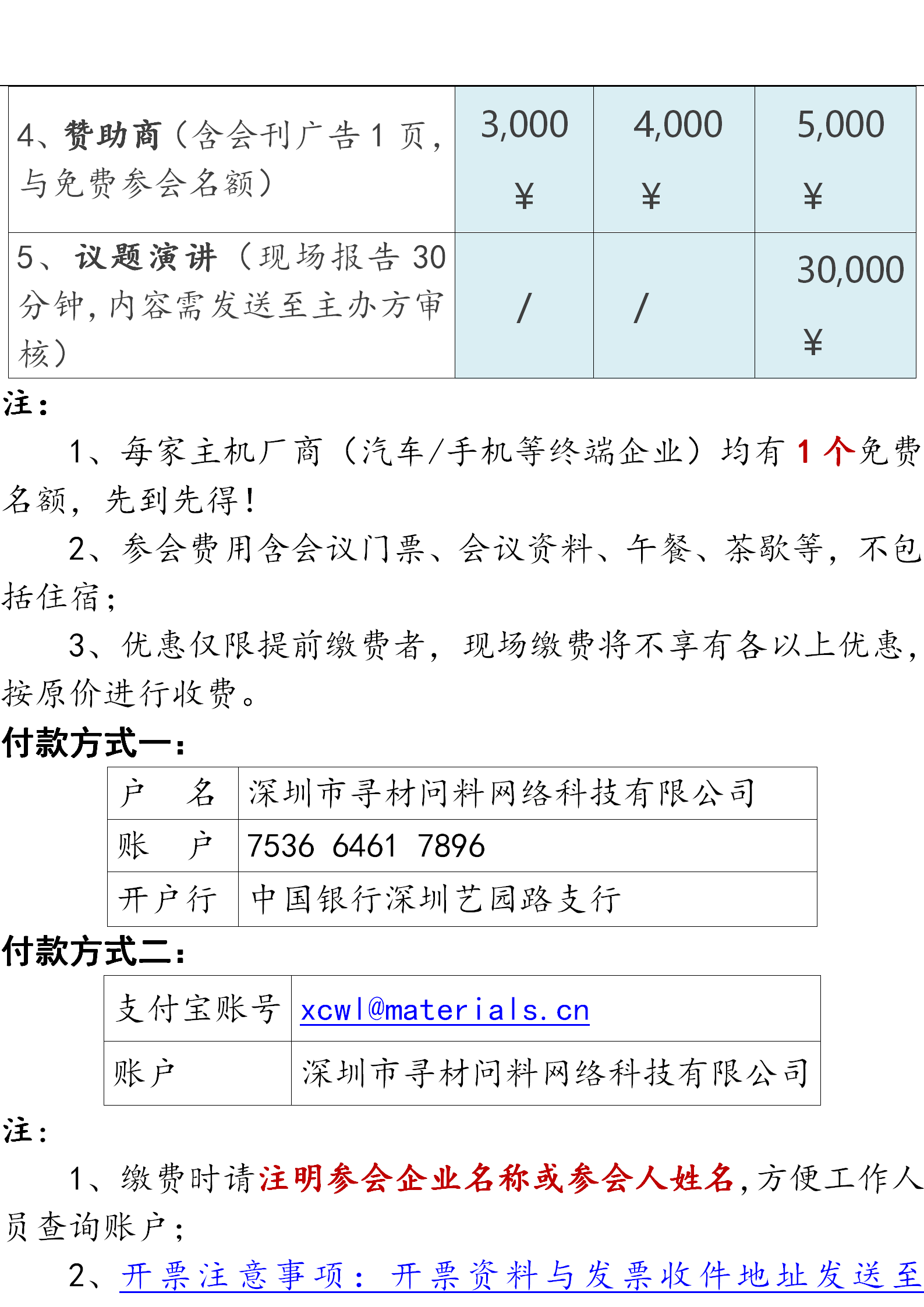 | 4、赞助商（含会刊广告 1 页，与免费参会名额） | 3,000 ¥ | 4,000 ¥ | 5,000 ¥ |
|---|---|---|---|
| 5、议题演讲（现场报告 30 分钟，内容需发送至主办方审核） | / | / | 30,000 ¥ |

注：

1、每家主机厂商（汽车/手机等终端企业）均有 1 个免费名额，先到先得！

2、参会费用含会议门票、会议资料、午餐、茶歇等，不包括住宿；

3、优惠仅限提前缴费者，现场缴费将不享有各以上优惠，按原价进行收费。

付款方式一：

| 户　名 | 深圳市寻材问料网络科技有限公司 |
|---|---|
| 账　户 | 7536 6461 7896 |
| 开户行 | 中国银行深圳艺园路支行 |

付款方式二：

| 支付宝账号 | xcwl@materials.cn |
|---|---|
| 账户 | 深圳市寻材问料网络科技有限公司 |

注：

1、缴费时请注明参会企业名称或参会人姓名，方便工作人员查询账户；

2、开票注意事项：开票资料与发票收件地址发送至